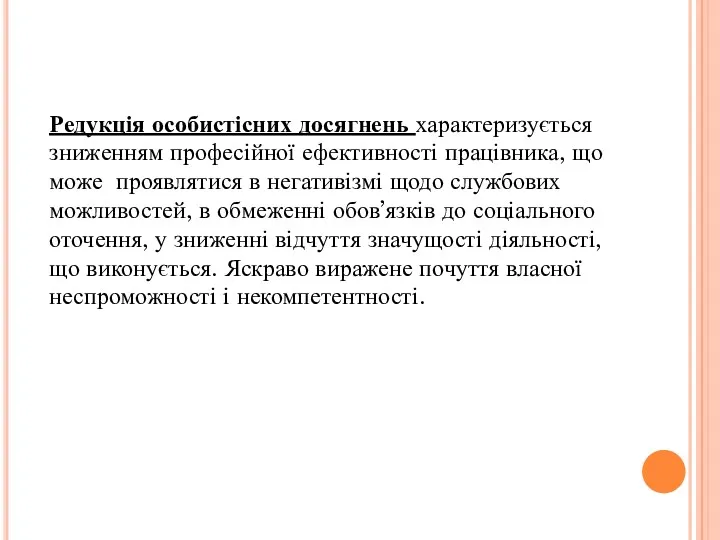 Редукція особистісних досягнень характеризується зниженням професійної ефективності працівника, що може проявлятися в негативізмі щодо службових можливостей, в обмеженні обов’язків до соціального оточення, у зниженні відчуття значущості діяльності, що виконується. Яскраво виражене почуття власної неспроможності і некомпетентності.